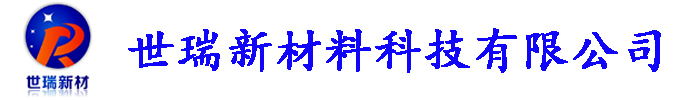 世瑞新材

世瑞新材料科技有限公司